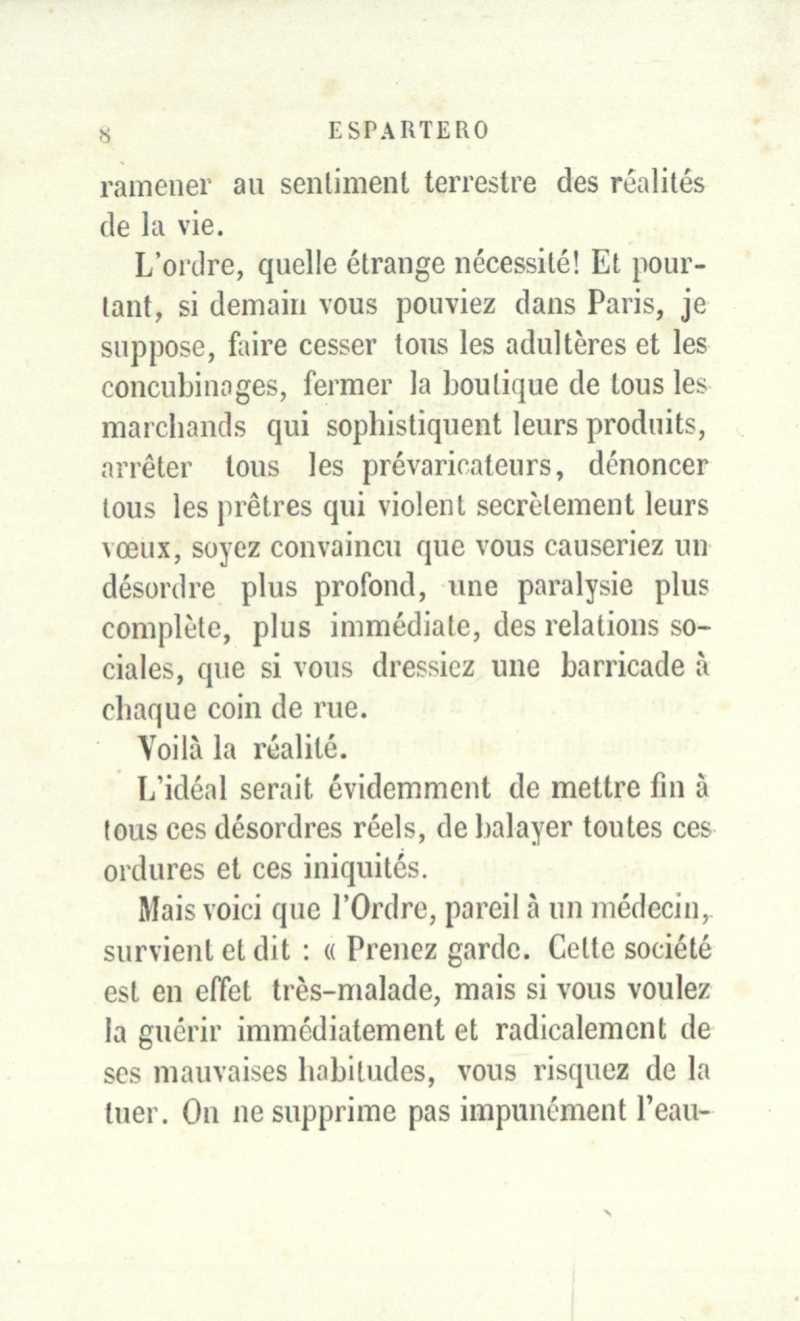 8 ESPARTERO

ramener au sentiment terrestre des réalités de la vie.

L'ordre, quelle étrange nécessité! Et pourtant, si demain vous pouviez dans Paris, je suppose, faire cesser tous les adultères et les concubinages, fermer la boutique de tous les marchands qui sophistiquent leurs produits, arrêter tous les prévaricateurs, dénoncer tous les prêtres qui violent secrètement leurs vœux, soyez convaincu que vous causeriez un désordre plus profond, une paralysie plus complète, plus immédiate, des relations sociales, que si vous dressiez une barricade à chaque coin de rue.

Voilà la réalité.

L'idéal serait évidemment de mettre fin à tous ces désordres réels, de balayer toutes ces ordures et ces iniquités.

Mais voici que l'Ordre, pareil à un médecin, survient et dit : « Prenez garde. Cette société est en effet très-malade, mais si vous voulez la guérir immédiatement et radicalement de ses mauvaises habitudes, vous risquez de la tuer. On ne supprime pas impunément l'eau-